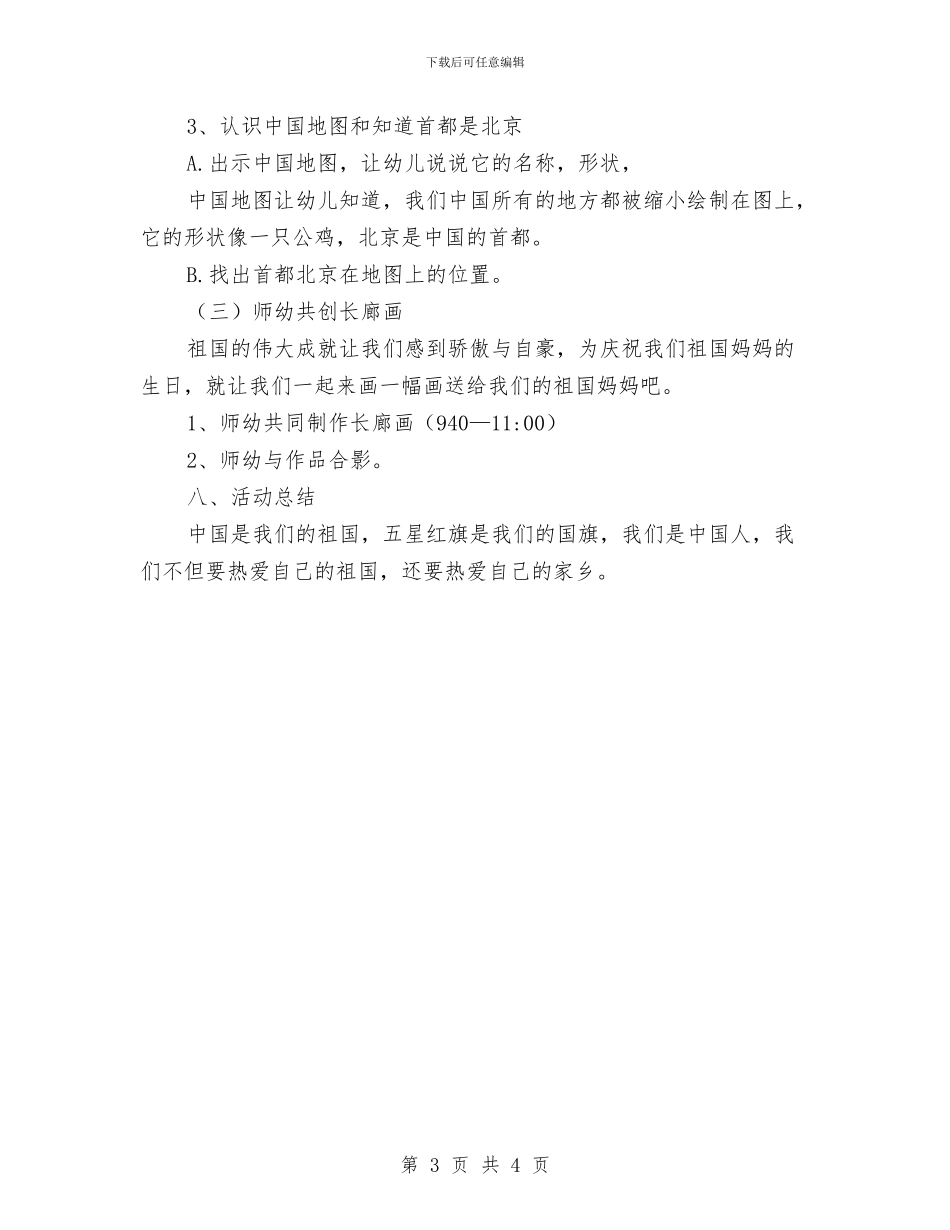 下载后可任意编辑

3、认识中国地图和知道首都是北京

A.出示中国地图，让幼儿说说它的名称，形状，

中国地图让幼儿知道，我们中国所有的地方都被缩小绘制在图上，它的形状像一只公鸡，北京是中国的首都。

B.找出首都北京在地图上的位置。

（三）师幼共创长廊画

祖国的伟大成就让我们感到骄傲与自豪，为庆祝我们祖国妈妈的生日，就让我们一起来画一幅画送给我们的祖国妈妈吧。

1、师幼共同制作长廊画（940—11:00）

2、师幼与作品合影。

八、活动总结

中国是我们的祖国，五星红旗是我们的国旗，我们是中国人，我们不但要热爱自己的祖国，还要热爱自己的家乡。

第 3 页 共 4 页